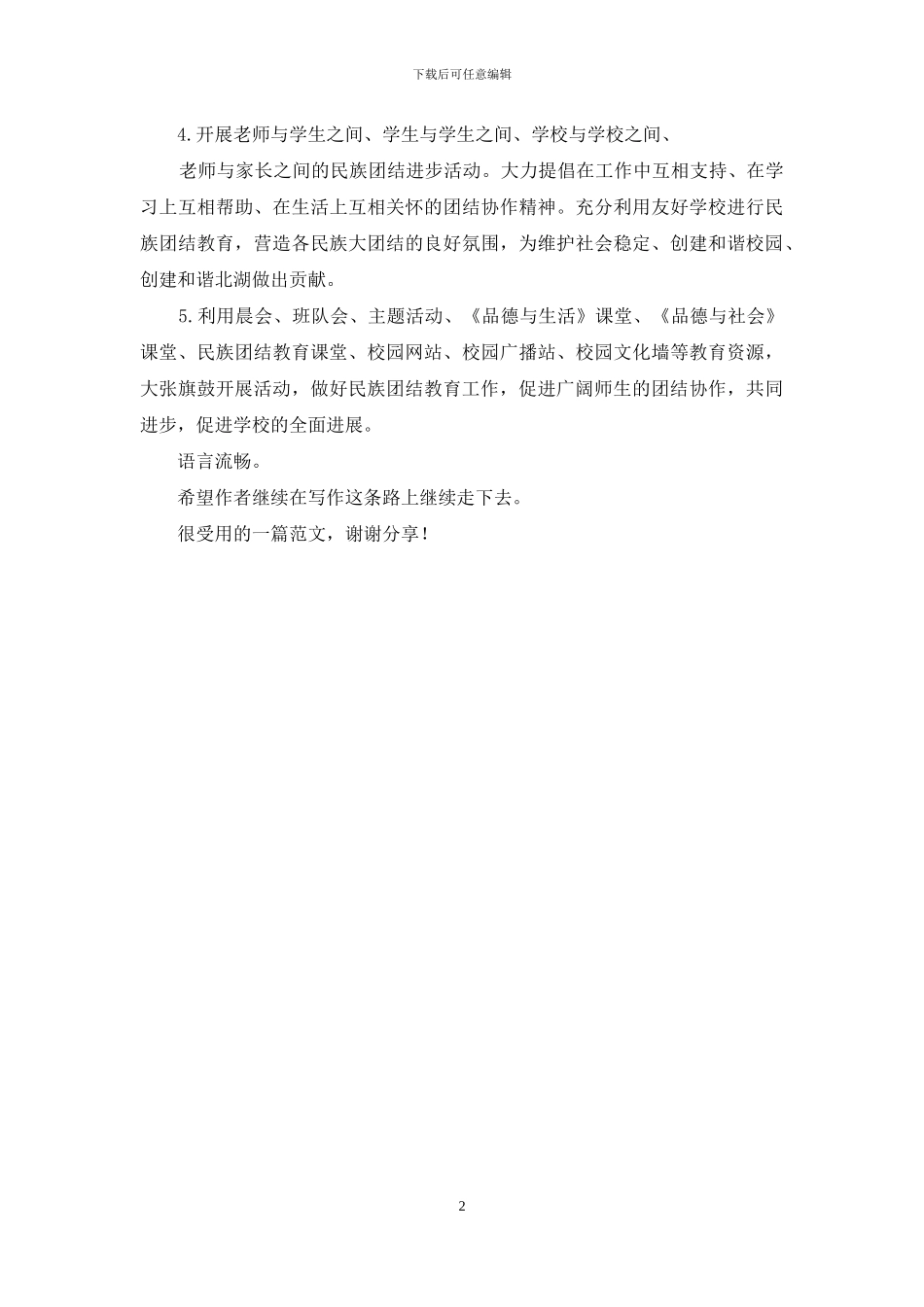 下载后可任意编辑

4.开展老师与学生之间、学生与学生之间、学校与学校之间、

老师与家长之间的民族团结进步活动。大力提倡在工作中互相支持、在学习上互相帮助、在生活上互相关怀的团结协作精神。充分利用友好学校进行民族团结教育，营造各民族大团结的良好氛围，为维护社会稳定、创建和谐校园、创建和谐北湖做出贡献。

5.利用晨会、班队会、主题活动、《品德与生活》课堂、《品德与社会》课堂、民族团结教育课堂、校园网站、校园广播站、校园文化墙等教育资源，大张旗鼓开展活动，做好民族团结教育工作，促进广阔师生的团结协作，共同进步，促进学校的全面进展。

语言流畅。

希望作者继续在写作这条路上继续走下去。

很受用的一篇范文，谢谢分享！

2